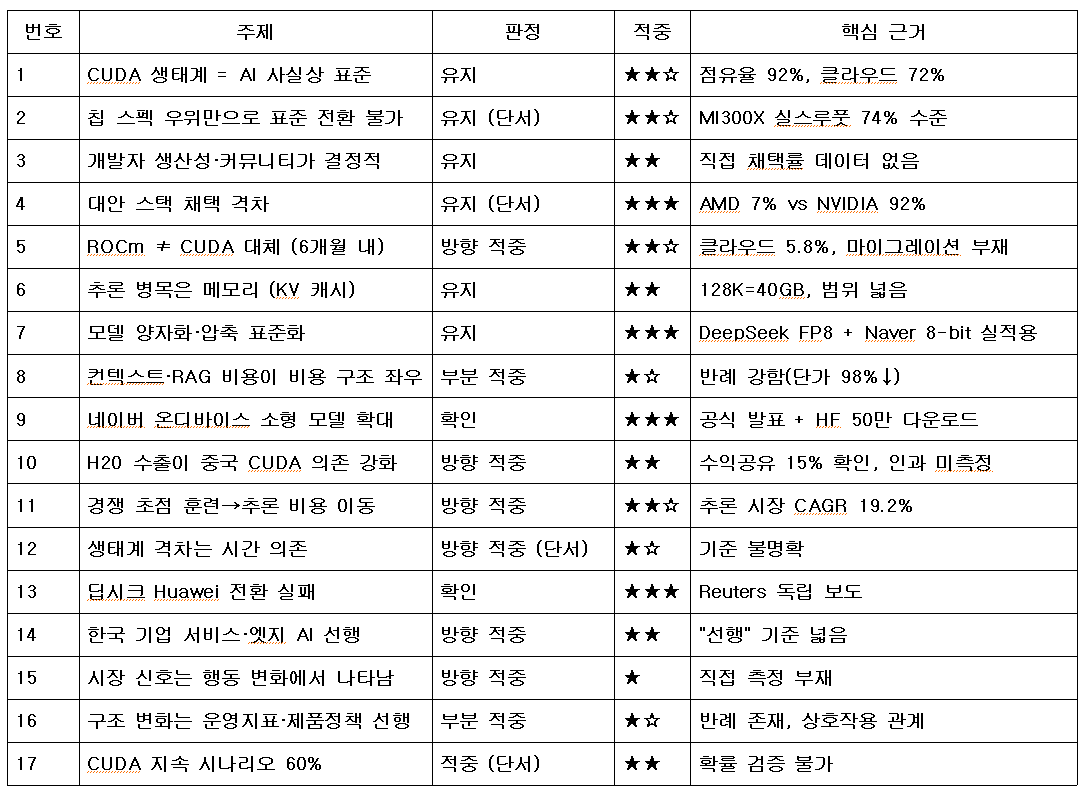 | 번호 | 주제 | 판정 | 적중 | 핵심 근거 |
|---|---|---|---|---|
| 1 | CUDA 생태계 = AI 사실상 표준 | 유지 | ★★☆ | 점유율 92%, 클라우드 72% |
| 2 | 칩 스펙 우위만으로 표준 전환 불가 | 유지 (단서) | ★★☆ | MI300X 실스루풋 74% 수준 |
| 3 | 개발자 생산성·커뮤니티가 결정적 | 유지 | ★★ | 직접 채택률 데이터 없음 |
| 4 | 대안 스택 채택 격차 | 유지 (단서) | ★★★ | AMD 7% vs NVIDIA 92% |
| 5 | ROCm ≠ CUDA 대체 (6개월 내) | 방향 적중 | ★★☆ | 클라우드 5.8%, 마이그레이션 부재 |
| 6 | 추론 병목은 메모리 (KV 캐시) | 유지 | ★★ | 128K=40GB, 범위 넓음 |
| 7 | 모델 양자화·압축 표준화 | 유지 | ★★★ | DeepSeek FP8 + Naver 8-bit 실적용 |
| 8 | 컨텍스트·RAG 비용이 비용 구조 좌우 | 부분 적중 | ★☆ | 반례 강함(단가 98%↓) |
| 9 | 네이버 온디바이스 소형 모델 확대 | 확인 | ★★★ | 공식 발표 + HF 50만 다운로드 |
| 10 | H20 수출이 중국 CUDA 의존 강화 | 방향 적중 | ★★ | 수익공유 15% 확인, 인과 미측정 |
| 11 | 경쟁 초점 훈련→추론 비용 이동 | 방향 적중 | ★★☆ | 추론 시장 CAGR 19.2% |
| 12 | 생태계 격차는 시간 의존 | 방향 적중 (단서) | ★☆ | 기준 불명확 |
| 13 | 딥시크 Huawei 전환 실패 | 확인 | ★★★ | Reuters 독립 보도 |
| 14 | 한국 기업 서비스·엣지 AI 선행 | 방향 적중 | ★★ | "선행" 기준 넓음 |
| 15 | 시장 신호는 행동 변화에서 나타남 | 방향 적중 | ★ | 직접 측정 부재 |
| 16 | 구조 변화는 운영지표·제품정책 선행 | 부분 적중 | ★☆ | 반례 존재, 상호작용 관계 |
| 17 | CUDA 지속 시나리오 60% | 적중 (단서) | ★★ | 확률 검증 불가 |